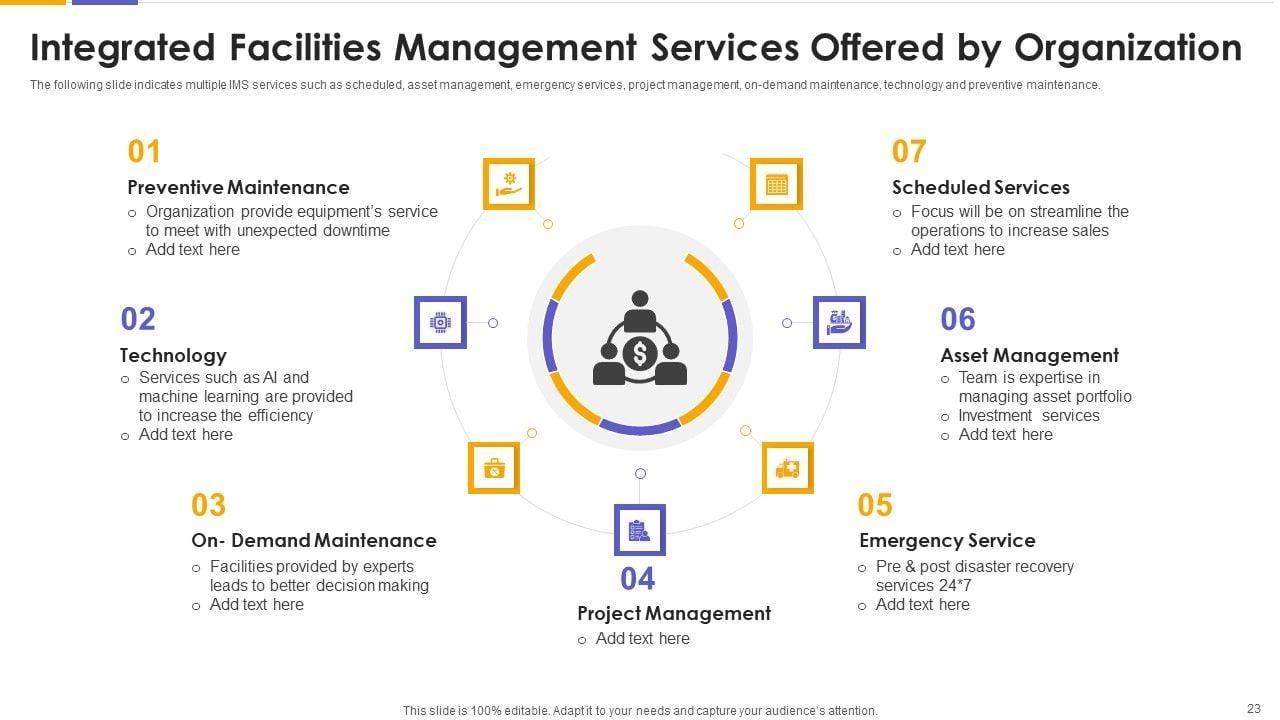 Integrated Facilities Management Services Offered by Organization

The following slide indicates multiple IMS services such as scheduled, asset management, emergency services, project management, on-demand maintenance, technology and preventive maintenance.

01

Preventive Maintenance

o Organization provide equipment's service to meet with unexpected downtime
o Add text here

02

Technology

o Services such as AI and machine learning are provided to increase the efficiency
o Add text here

03

On- Demand Maintenance

o Facilities provided by experts leads to better decision making
o Add text here

04

Project Management

o Add text here

05

Emergency Service

o Pre & post disaster recovery services 24*7
o Add text here

06

Asset Management

o Team is expertise in managing asset portfolio
o Investment services
o Add text here

07

Scheduled Services

o Focus will be on streamline the operations to increase sales
o Add text here

This slide is 100% editable. Adapt it to your needs and capture your audience's attention.

23